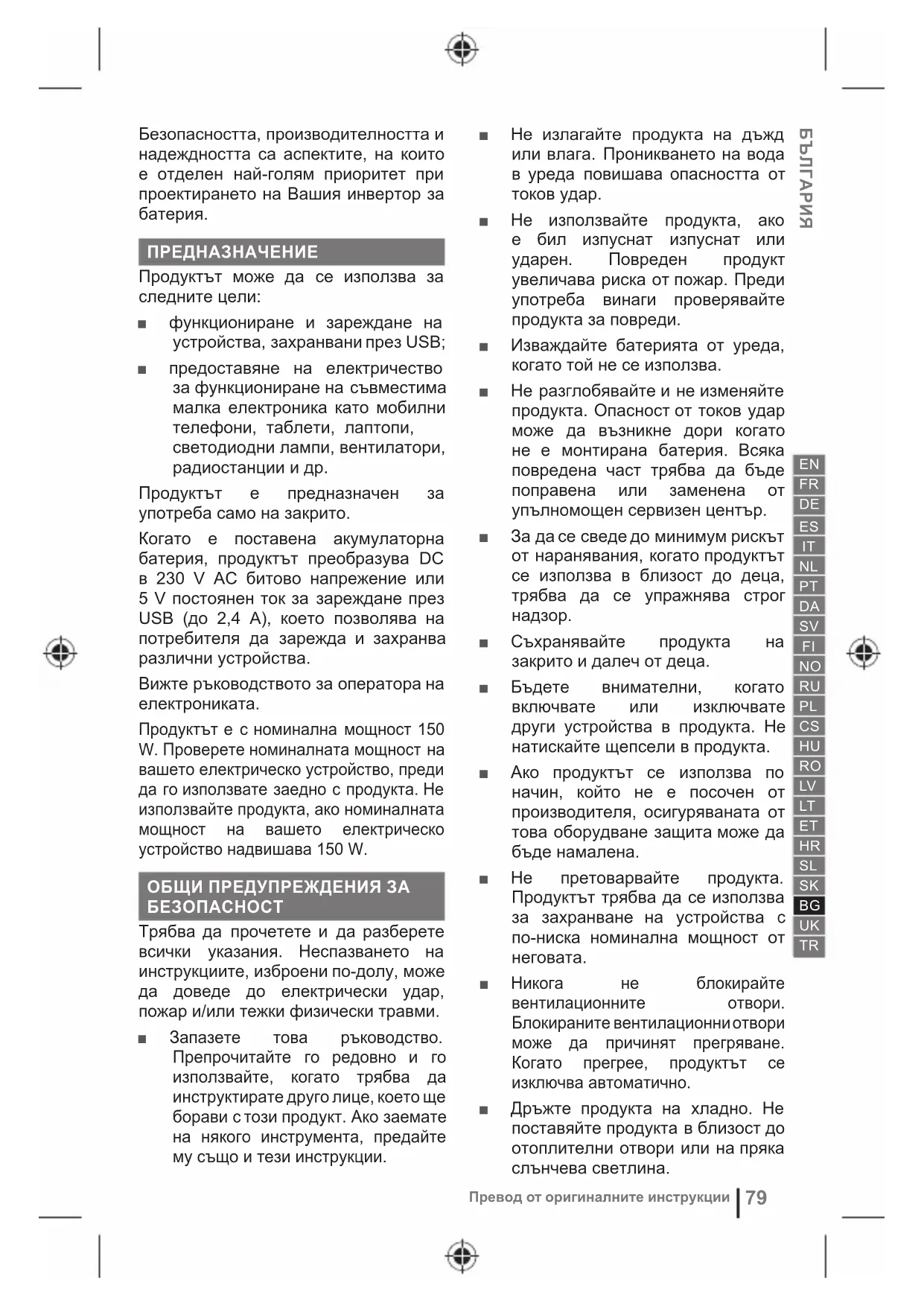 Безопасността, производителността и надеждността са аспектите, на които е отделен най-голям приоритет при проектирането на Вашия инвертор за батерия.

ПРЕДНАЗНАЧЕНИЕ

Продуктът може да се използва за следните цели:

■ функциониране и зареждане на устройства, захранвани през USB;

■ предоставяне на електричество за функциониране на съвместима малка електроника като мобилни телефони, таблети, лаптопи, светодиодни лампи, вентилатори, радиостанции и др.

Продуктът е предназначен за употреба само на закрито.

Когато е поставена акумулаторна батерия, продуктът преобразува DC в 230 V AC битово напрежение или 5 V постоянен ток за зареждане през USB (до 2,4 A), което позволява на потребителя да зарежда и захранва различни устройства.

Вижте ръководството за оператора на електрониката.

Продуктът е с номинална мощност 150 W. Проверете номиналната мощност на вашето електрическо устройство, преди да го използвате заедно с продукта. Не използвайте продукта, ако номиналната мощност на вашето електрическо устройство надвишава 150 W.

ОБЩИ ПРЕДУПРЕЖДЕНИЯ ЗА БЕЗОПАСНОСТ

Трябва да прочетете и да разберете всички указания. Неспазването на инструкциите, изброени по-долу, може да доведе до електрически удар, пожар и/или тежки физически травми.

■ Запазете това ръководство. Препрочитайте го редовно и го използвайте, когато трябва да инструктирате друго лице, което ще борави с този продукт. Ако заемате на някого инструмента, предайте му също и тези инструкции.

■ Не излагайте продукта на дъжд или влага. Проникването на вода в уреда повишава опасността от токов удар.

■ Не използвайте продукта, ако е бил изпуснат изпуснат или ударен. Повреден продукт увеличава риска от пожар. Преди употреба винаги проверявайте продукта за повреди.

■ Изваждайте батерията от уреда, когато той не се използва.

■ Не разглобявайте и не изменяйте продукта. Опасност от токов удар може да възникне дори когато не е монтирана батерия. Всяка повредена част трябва да бъде поправена или заменена от упълномощен сервизен център.

■ За да се сведе до минимум рискът от наранявания, когато продуктът се използва в близост до деца, трябва да се упражнява строг надзор.

■ Съхранявайте продукта на закрито и далеч от деца.

■ Бъдете внимателни, когато включвате или изключвате други устройства в продукта. Не натискайте щепсели в продукта.

■ Ако продуктът се използва по начин, който не е посочен от производителя, осигуряваната от това оборудване защита може да бъде намалена.

■ Не претоварвайте продукта. Продуктът трябва да се използва за захранване на устройства с по-ниска номинална мощност от неговата.

■ Никога не блокирайте вентилационните отвори. Блокираните вентилационни отвори може да причинят прегряване. Когато прегрее, продуктът се изключва автоматично.

■ Дръжте продукта на хладно. Не поставяйте продукта в близост до отоплителни отвори или на пряка слънчева светлина.

БЪЛГАРИЯ

EN FR DE ES IT NL PT DA SV FI NO RU PL CS HU RO LV LT ET HR SL SK BG UK TR

Превод от оригиналните инструкции | 79